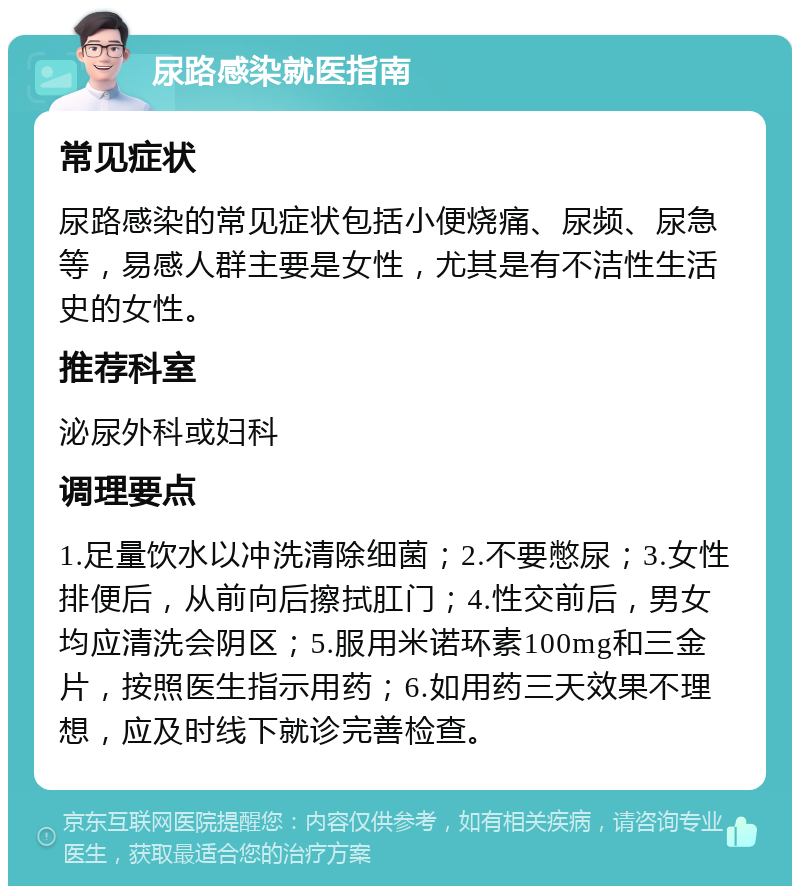 尿路感染就医指南

常见症状

尿路感染的常见症状包括小便烧痛、尿频、尿急等，易感人群主要是女性，尤其是有不洁性生活史的女性。

推荐科室

泌尿外科或妇科

调理要点

1.足量饮水以冲洗清除细菌；2.不要憋尿；3.女性排便后，从前向后擦拭肛门；4.性交前后，男女均应清洗会阴区；5.服用米诺环素100mg和三金片，按照医生指示用药；6.如用药三天效果不理想，应及时线下就诊完善检查。

京东互联网医院提醒您：内容仅供参考，如有相关疾病，请咨询专业医生，获取最适合您的治疗方案